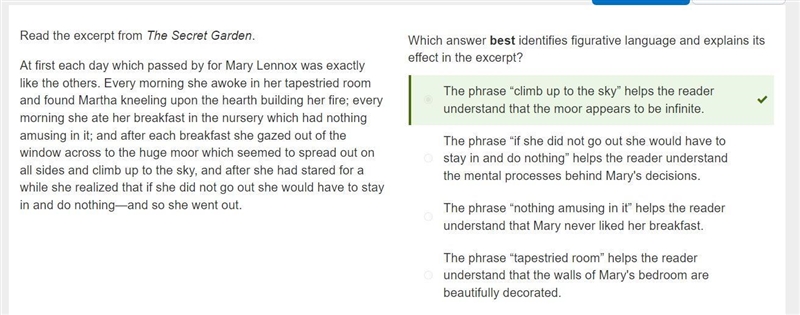 Read the excerpt from The Secret Garden.

At first each day which passed by for Mary Lennox was exactly like the others. Every morning she awoke in her tapestried room and found Martha kneeling upon the hearth building her fire; every morning she ate her breakfast in the nursery which had nothing amusing in it; and after each breakfast she gazed out of the window across to the huge moor which seemed to spread out on all sides and climb up to the sky, and after she had stared for a while she realized that if she did not go out she would have to stay in and do nothing—and so she went out.

Which answer best identifies figurative language and explains its effect in the excerpt?

The phrase “climb up to the sky” helps the reader understand that the moor appears to be infinite.

The phrase “if she did not go out she would have to stay in and do nothing” helps the reader understand the mental processes behind Mary's decisions.

The phrase “nothing amusing in it” helps the reader understand that Mary never liked her breakfast.

The phrase “tapestried room” helps the reader understand that the walls of Mary's bedroom are beautifully decorated.